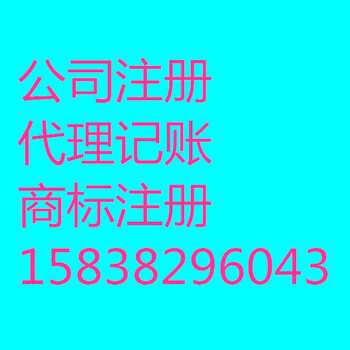 公司注册
代理记账
商标注册
15838296043